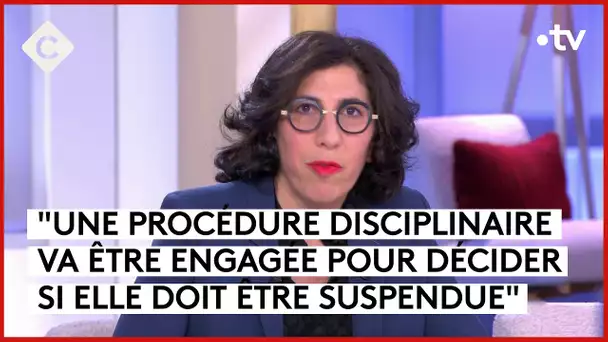 C

•tv

"UNE PROCÉDURE DISCIPLINAIRE VA ÊTRE ENGAGÉE POUR DÉCIDER SI ELLE DOIT ÊTRE SUSPENDUE"